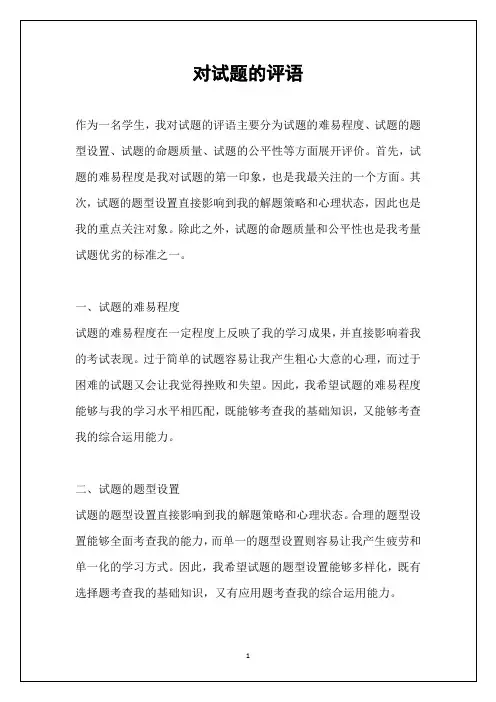 对试题的评语

作为一名学生，我对试题的评语主要分为试题的难易程度、试题的题型设置、试题的命题质量、试题的公平性等方面展开评价。首先，试题的难易程度是我对试题的第一印象，也是我最关注的一个方面。其次，试题的题型设置直接影响到我的解题策略和心理状态，因此也是我的重点关注对象。除此之外，试题的命题质量和公平性也是我考量试题优劣的标准之一。

一、试题的难易程度
试题的难易程度在一定程度上反映了我的学习成果，并直接影响着我的考试表现。过于简单的试题容易让我产生粗心大意的心理，而过于困难的试题又会让我觉得挫败和失望。因此，我希望试题的难易程度能够与我的学习水平相匹配，既能够考查我的基础知识，又能够考查我的综合运用能力。

二、试题的题型设置
试题的题型设置直接影响到我的解题策略和心理状态。合理的题型设置能够全面考查我的能力，而单一的题型设置则容易让我产生疲劳和单一化的学习方式。因此，我希望试题的题型设置能够多样化，既有选择题考查我的基础知识，又有应用题考查我的综合运用能力。

1